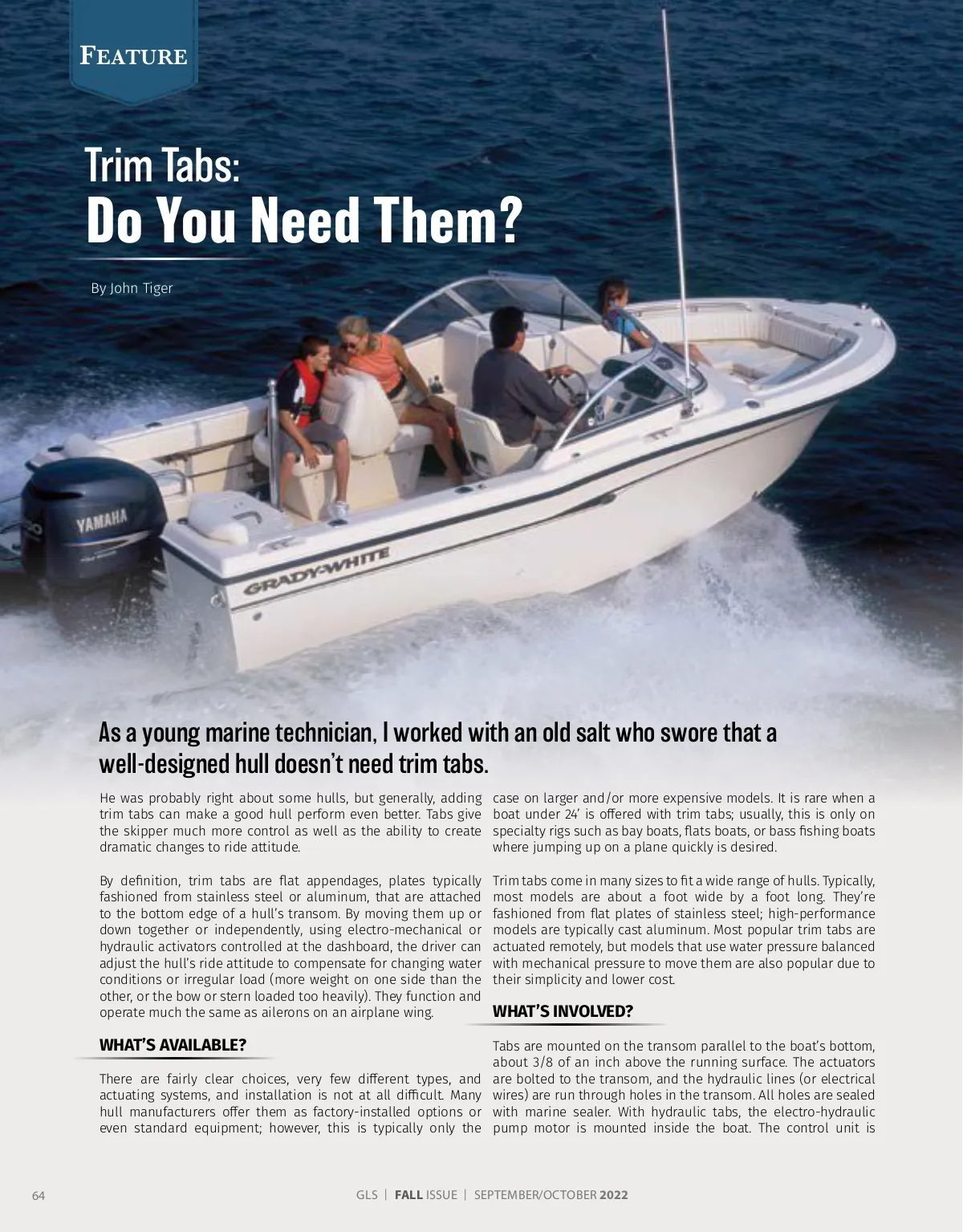 FEATURE

Trim Tabs:
Do You Need Them?

By John Tiger

YAMAHA

GRADY-WHITE

As a young marine technician, I worked with an old salt who swore that a well-designed hull doesn't need trim tabs.

He was probably right about some hulls, but generally, adding trim tabs can make a good hull perform even better. Tabs give the skipper much more control as well as the ability to create dramatic changes to ride attitude.

By definition, trim tabs are flat appendages, plates typically fashioned from stainless steel or aluminum, that are attached to the bottom edge of a hull's transom. By moving them up or down together or independently, using electro-mechanical or hydraulic activators controlled at the dashboard, the driver can adjust the hull's ride attitude to compensate for changing water conditions or irregular load (more weight on one side than the other, or the bow or stern loaded too heavily). They function and operate much the same as ailerons on an airplane wing.

WHAT'S AVAILABLE?

There are fairly clear choices, very few different types, and actuating systems, and installation is not at all difficult. Many hull manufacturers offer them as factory-installed options or even standard equipment; however, this is typically only the case on larger and/or more expensive models. It is rare when a boat under 24' is offered with trim tabs; usually, this is only on specialty rigs such as bay boats, flats boats, or bass fishing boats where jumping up on a plane quickly is desired.

Trim tabs come in many sizes to fit a wide range of hulls. Typically, most models are about a foot wide by a foot long. They're fashioned from flat plates of stainless steel; high-performance models are typically cast aluminum. Most popular trim tabs are actuated remotely, but models that use water pressure balanced with mechanical pressure to move them are also popular due to their simplicity and lower cost.

WHAT'S INVOLVED?

Tabs are mounted on the transom parallel to the boat's bottom, about 3/8 of an inch above the running surface. The actuators are bolted to the transom, and the hydraulic lines (or electrical wires) are run through holes in the transom. All holes are sealed with marine sealer. With hydraulic tabs, the electro-hydraulic pump motor is mounted inside the boat. The control unit is

64

GLS | FALL ISSUE | SEPTEMBER/OCTOBER 2022